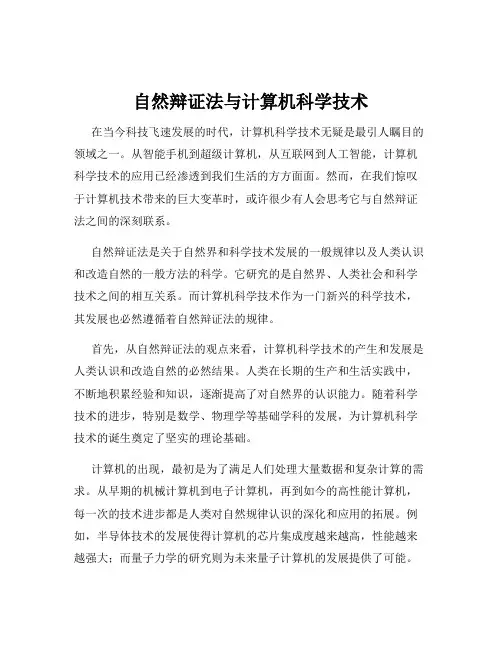 自然辩证法与计算机科学技术

在当今科技飞速发展的时代，计算机科学技术无疑是最引人瞩目的领域之一。从智能手机到超级计算机，从互联网到人工智能，计算机科学技术的应用已经渗透到我们生活的方方面面。然而，在我们惊叹于计算机技术带来的巨大变革时，或许很少有人会思考它与自然辩证法之间的深刻联系。

自然辩证法是关于自然界和科学技术发展的一般规律以及人类认识和改造自然的一般方法的科学。它研究的是自然界、人类社会和科学技术之间的相互关系。而计算机科学技术作为一门新兴的科学技术，其发展也必然遵循着自然辩证法的规律。

首先，从自然辩证法的观点来看，计算机科学技术的产生和发展是人类认识和改造自然的必然结果。人类在长期的生产和生活实践中，不断地积累经验和知识，逐渐提高了对自然界的认识能力。随着科学技术的进步，特别是数学、物理学等基础学科的发展，为计算机科学技术的诞生奠定了坚实的理论基础。

计算机的出现，最初是为了满足人们处理大量数据和复杂计算的需求。从早期的机械计算机到电子计算机，再到如今的高性能计算机，每一次的技术进步都是人类对自然规律认识的深化和应用的拓展。例如，半导体技术的发展使得计算机的芯片集成度越来越高，性能越来越强大；而量子力学的研究则为未来量子计算机的发展提供了可能。